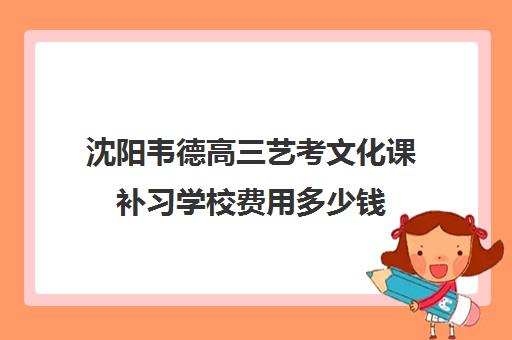 沈阳韦德高三艺考文化课补习学校费用多少钱